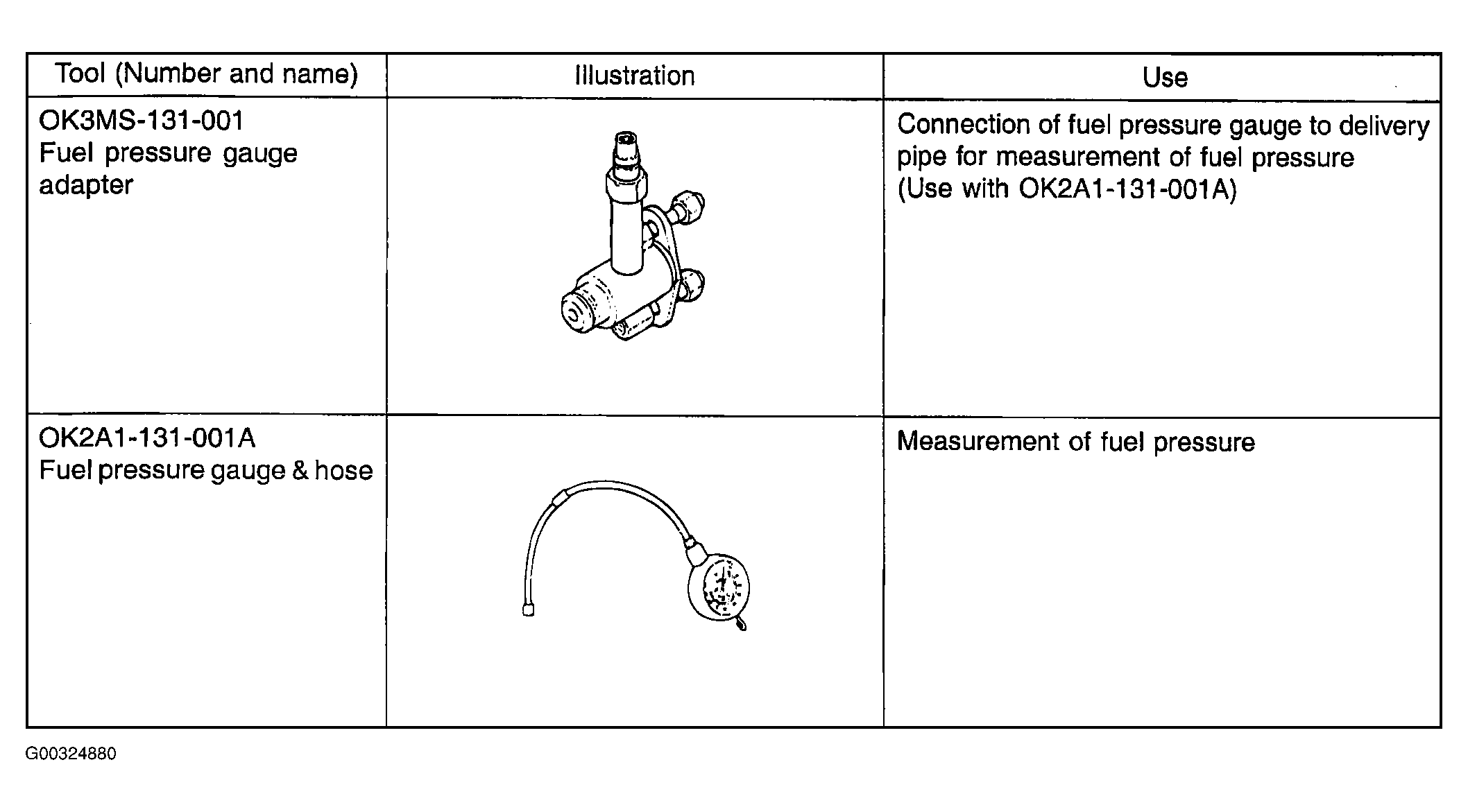 | Tool (Number and name) | Illustration | Use |
|---|---|---|
| OK3MS-131-001 Fuel pressure gauge adapter | | Connection of fuel pressure gauge to delivery pipe for measurement of fuel pressure (Use with OK2A1-131-001A) |
| OK2A1-131-001A Fuel pressure gauge & hose | | Measurement of fuel pressure |

G00324880